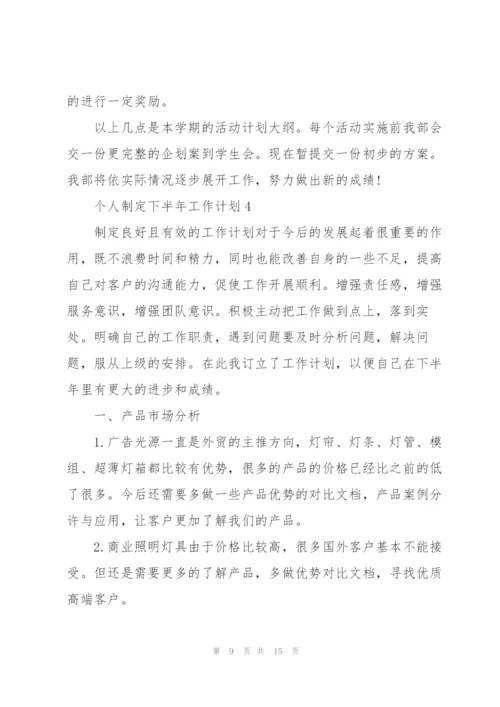 的进行一定奖励。

以上几点是本学期的活动计划大纲。每个活动实施前我部会交一份更完整的企划案到学生会。现在暂提交一份初步的方案。我部将依实际情况逐步展开工作，努力做出新的成绩！

个人制定下半年工作计划4

制定良好且有效的工作计划对于今后的发展起着很重要的作用，既不浪费时间和精力，同时也能改善自身的一些不足，提高自己对客户的沟通能力，促使工作开展顺利。增强责任感，增强服务意识，增强团队意识。积极主动把工作做到点上，落到实处。明确自己的工作职责，遇到问题要及时分析问题，解决问题，服从上级的安排。在此我订立了工作计划，以便自己在下半年里有更大的进步和成绩。

一、产品市场分析

1.广告光源一直是外贸的主推方向，灯帘、灯条、灯管、模组、超薄灯箱都比较有优势，很多的产品的价格已经比之前的低了很多。今后还需要多做一些产品优势的对比文档，产品案例分许与应用，让客户更加了解我们的产品。

2.商业照明灯具由于价格比较高，很多国外客户基本不能接受。但还是需要更多的了解产品，多做优势对比文档，寻找优质高端客户。

第 9 页 共 15 页